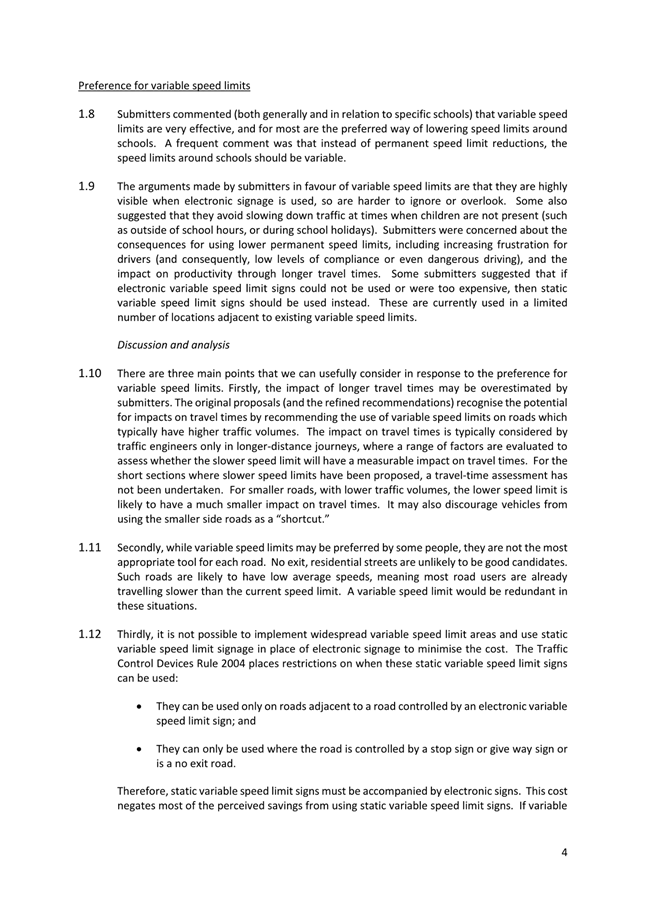 Preference for variable speed limits

1.8 Submitters commented (both generally and in relation to specific schools) that variable speed limits are very effective, and for most are the preferred way of lowering speed limits around schools. A frequent comment was that instead of permanent speed limit reductions, the speed limits around schools should be variable.

1.9 The arguments made by submitters in favour of variable speed limits are that they are highly visible when electronic signage is used, so are harder to ignore or overlook. Some also suggested that they avoid slowing down traffic at times when children are not present (such as outside of school hours, or during school holidays). Submitters were concerned about the consequences for using lower permanent speed limits, including increasing frustration for drivers (and consequently, low levels of compliance or even dangerous driving), and the impact on productivity through longer travel times. Some submitters suggested that if electronic variable speed limit signs could not be used or were too expensive, then static variable speed limit signs should be used instead. These are currently used in a limited number of locations adjacent to existing variable speed limits.

Discussion and analysis

1.10 There are three main points that we can usefully consider in response to the preference for variable speed limits. Firstly, the impact of longer travel times may be overestimated by submitters. The original proposals (and the refined recommendations) recognise the potential for impacts on travel times by recommending the use of variable speed limits on roads which typically have higher traffic volumes. The impact on travel times is typically considered by traffic engineers only in longer-distance journeys, where a range of factors are evaluated to assess whether the slower speed limit will have a measurable impact on travel times. For the short sections where slower speed limits have been proposed, a travel-time assessment has not been undertaken. For smaller roads, with lower traffic volumes, the lower speed limit is likely to have a much smaller impact on travel times. It may also discourage vehicles from using the smaller side roads as a "shortcut."

1.11 Secondly, while variable speed limits may be preferred by some people, they are not the most appropriate tool for each road. No exit, residential streets are unlikely to be good candidates. Such roads are likely to have low average speeds, meaning most road users are already travelling slower than the current speed limit. A variable speed limit would be redundant in these situations.

1.12 Thirdly, it is not possible to implement widespread variable speed limit areas and use static variable speed limit signage in place of electronic signage to minimise the cost. The Traffic Control Devices Rule 2004 places restrictions on when these static variable speed limit signs can be used:

• They can be used only on roads adjacent to a road controlled by an electronic variable speed limit sign; and

• They can only be used where the road is controlled by a stop sign or give way sign or is a no exit road.

Therefore, static variable speed limit signs must be accompanied by electronic signs. This cost negates most of the perceived savings from using static variable speed limit signs. If variable

4